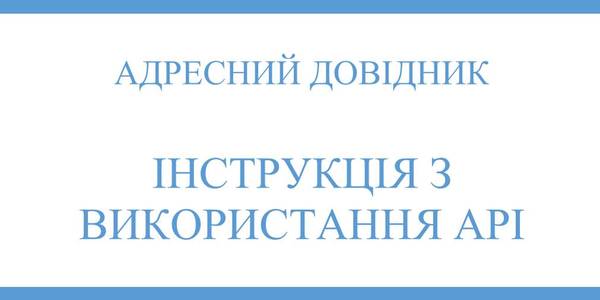 АДРЕСНИЙ ДОВІДНИК

ІНСТРУКЦІЯ З ВИКОРИСТАННЯ API